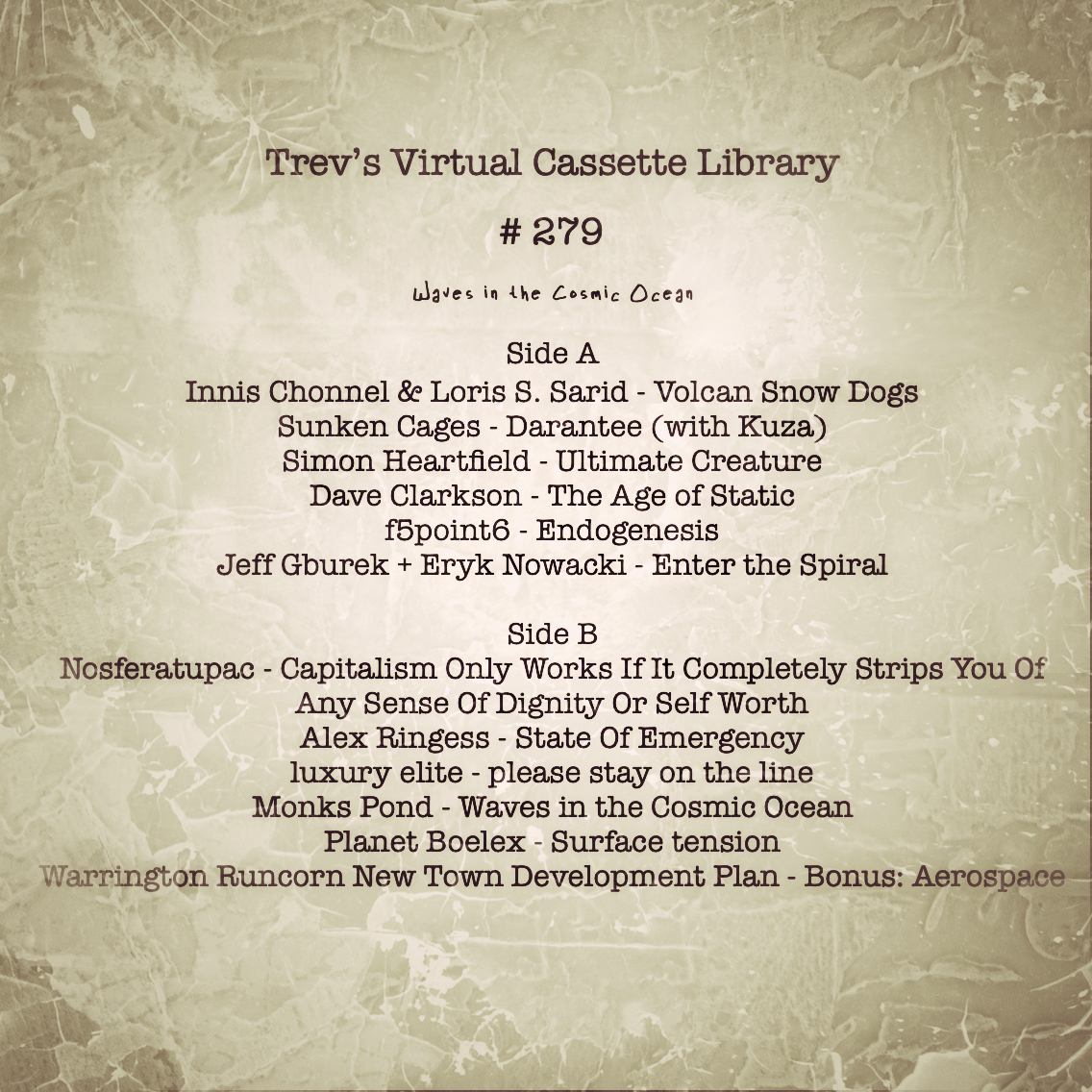 Trev's Virtual Cassette Library

# 279

Waves in the Cosmic Ocean

Side A
Innis Chonnel & Loris S. Sarid - Volcan Snow Dogs
Sunken Cages - Darantee (with Kuza)
Simon Heartfield - Ultimate Creature
Dave Clarkson - The Age of Static
f5point6 - Endogenesis
Jeff Gburek + Eryk Nowacki - Enter the Spiral

Side B
Nosferatupac - Capitalism Only Works If It Completely Strips You Of Any Sense Of Dignity Or Self Worth
Alex Ringess - State Of Emergency
luxury elite - please stay on the line
Monks Pond - Waves in the Cosmic Ocean
Planet Boelex - Surface tension
Warrington Runcorn New Town Development Plan - Bonus: Aerospace